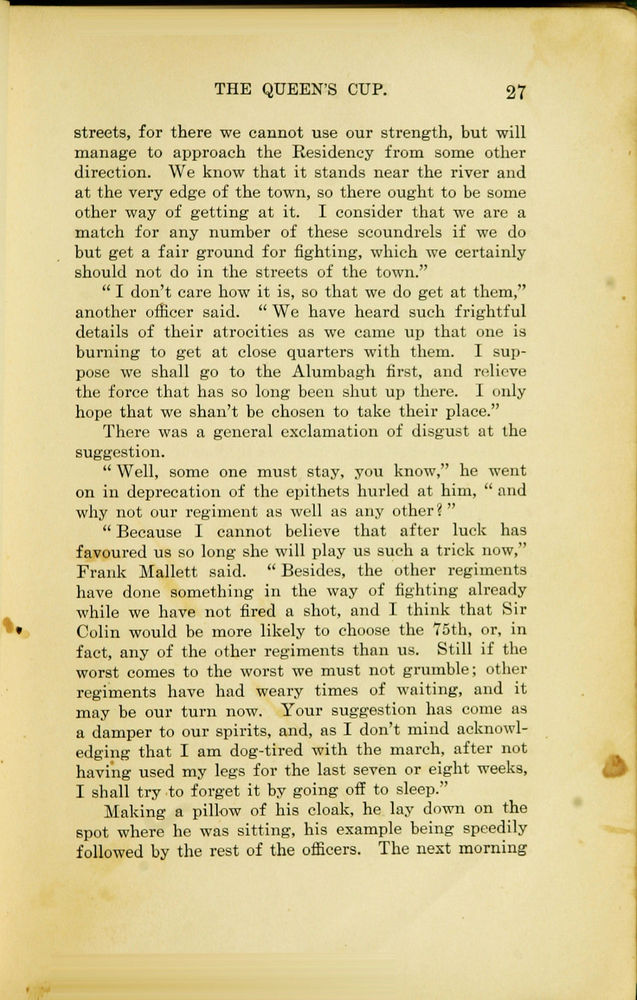 THE QUEEN'S CUP. 27

streets, for there we cannot use our strength, but will manage to approach the Residency from some other direction. We know that it stands near the river and at the very edge of the town, so there ought to be some other way of getting at it. I consider that we are a match for any number of these scoundrels if we do but get a fair ground for fighting, which we certainly should not do in the streets of the town."

"I don't care how it is, so that we do get at them," another officer said. "We have heard such frightful details of their atrocities as we came up that one is burning to get at close quarters with them. I suppose we shall go to the Alumbagh first, and relieve the force that has so long been shut up there. I only hope that we shan't be chosen to take their place."

There was a general exclamation of disgust at the suggestion.

"Well, some one must stay, you know," he went on in deprecation of the epithets hurled at him, "and why not our regiment as well as any other?"

"Because I cannot believe that after luck has favoured us so long she will play us such a trick now," Frank Mallett said. "Besides, the other regiments have done something in the way of fighting already while we have not fired a shot, and I think that Sir Colin would be more likely to choose the 75th, or, in fact, any of the other regiments than us. Still if the worst comes to the worst we must not grumble; other regiments have had weary times of waiting, and it may be our turn now. Your suggestion has come as a damper to our spirits, and, as I don't mind acknowledging that I am dog-tired with the march, after not having used my legs for the last seven or eight weeks, I shall try to forget it by going off to sleep."

Making a pillow of his cloak, he lay down on the spot where he was sitting, his example being speedily followed by the rest of the officers. The next morning